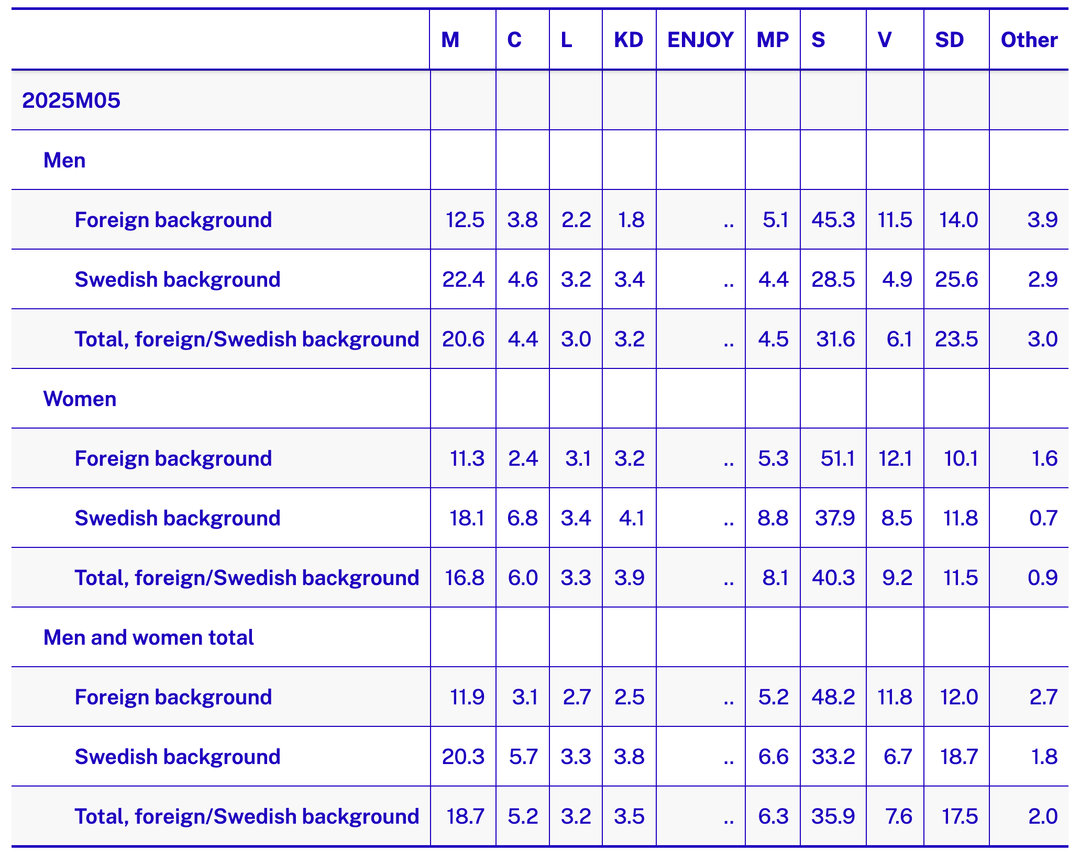 | | M | C | L | KD | ENJOY | MP | S | V | SD | Other |
|---|---|---|---|---|---|---|---|---|---|---|
| 2025M05 | | | | | | | | | | |
| Men | | | | | | | | | | |
| Foreign background | 12.5 | 3.8 | 2.2 | 1.8 | .. | 5.1 | 45.3 | 11.5 | 14.0 | 3.9 |
| Swedish background | 22.4 | 4.6 | 3.2 | 3.4 | .. | 4.4 | 28.5 | 4.9 | 25.6 | 2.9 |
| Total, foreign/Swedish background | 20.6 | 4.4 | 3.0 | 3.2 | .. | 4.5 | 31.6 | 6.1 | 23.5 | 3.0 |
| Women | | | | | | | | | | |
| Foreign background | 11.3 | 2.4 | 3.1 | 3.2 | .. | 5.3 | 51.1 | 12.1 | 10.1 | 1.6 |
| Swedish background | 18.1 | 6.8 | 3.4 | 4.1 | .. | 8.8 | 37.9 | 8.5 | 11.8 | 0.7 |
| Total, foreign/Swedish background | 16.8 | 6.0 | 3.3 | 3.9 | .. | 8.1 | 40.3 | 9.2 | 11.5 | 0.9 |
| Men and women total | | | | | | | | | | |
| Foreign background | 11.9 | 3.1 | 2.7 | 2.5 | .. | 5.2 | 48.2 | 11.8 | 12.0 | 2.7 |
| Swedish background | 20.3 | 5.7 | 3.3 | 3.8 | .. | 6.6 | 33.2 | 6.7 | 18.7 | 1.8 |
| Total, foreign/Swedish background | 18.7 | 5.2 | 3.2 | 3.5 | .. | 6.3 | 35.9 | 7.6 | 17.5 | 2.0 |